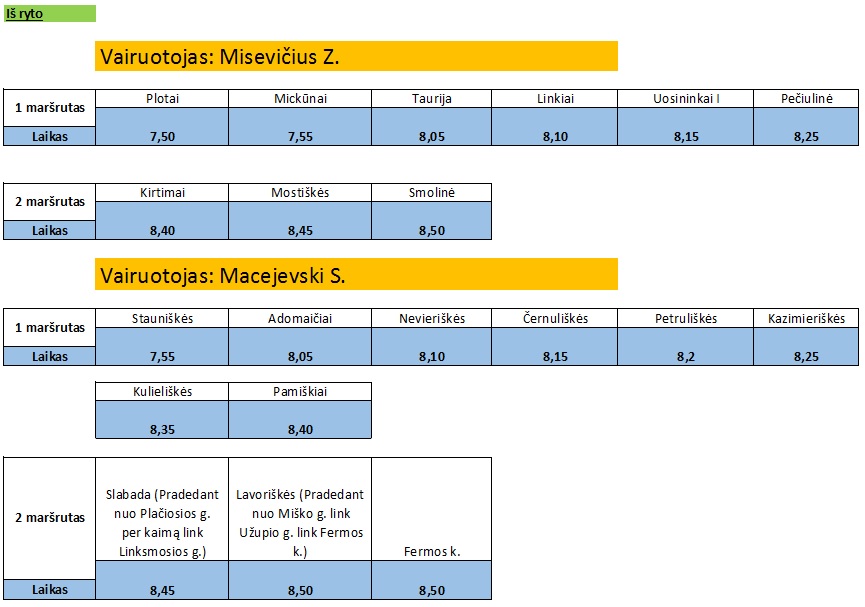 Iš ryto

Vairuotojas: Misevičius Z.

| 1 maršrutas | Plotai | Mickūnai | Taurija | Linkiai | Uosininkai I | Pečiulinė |
|---|---|---|---|---|---|---|
| Laikas | 7,50 | 7,55 | 8,05 | 8,10 | 8,15 | 8,25 |

| 2 maršrutas | Kirtimai | Mostiškės | Smolinė |
|---|---|---|---|
| Laikas | 8,40 | 8,45 | 8,50 |

Vairuotojas: Macejevski S.

| 1 maršrutas | Stauniškės | Adomaičiai | Nevieriškės | Černuliškės | Petruliškės | Kazimieriškės |
|---|---|---|---|---|---|---|
| Laikas | 7,55 | 8,05 | 8,10 | 8,15 | 8,2 | 8,25 |

| Kulieliškės | Pamiškiai |
|---|---|
| 8,35 | 8,40 |

| 2 maršrutas | Slabada (Pradedant nuo Plačiosios g. per kaimą link Linksmosios g.) | Lavoriškės (Pradedant nuo Miško g. link Užupio g. link Fermos k.) | Fermos k. |
|---|---|---|---|
| Laikas | 8,45 | 8,50 | 8,50 |